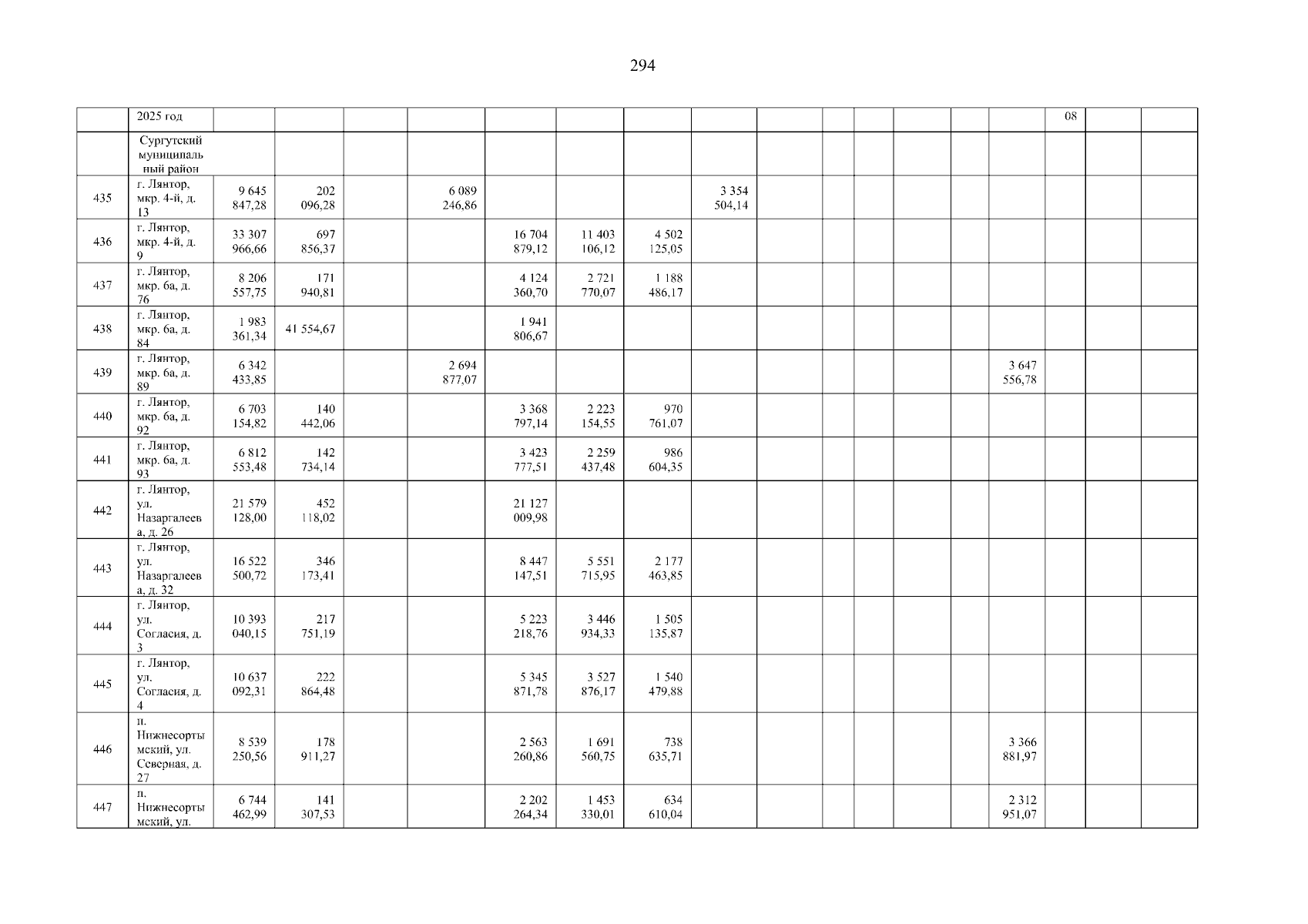 294

|  | 2025 год |  |  |  |  |  |  |  |  |  |  |  |  |  |  | 08 |  |  |
|---|---|---|---|---|---|---|---|---|---|---|---|---|---|---|---|---|---|---|
|  | Сургутский муниципальный район |  |  |  |  |  |  |  |  |  |  |  |  |  |  |  |  |  |
| 435 | г. Лянтор, мкр. 4-й, д. 13 | 9 645 847,28 | 202 096,28 |  | 6 089 246,86 |  |  |  | 3 354 504,14 |  |  |  |  |  |  |  |  |  |
| 436 | г. Лянтор, мкр. 4-й, д. 9 | 33 307 966,66 | 697 856,37 |  |  | 16 704 879,12 | 11 403 106,12 | 4 502 125,05 |  |  |  |  |  |  |  |  |  |  |
| 437 | г. Лянтор, мкр. 6а, д. 76 | 8 206 557,75 | 171 940,81 |  |  | 4 124 360,70 | 2 721 770,07 | 1 188 486,17 |  |  |  |  |  |  |  |  |  |  |
| 438 | г. Лянтор, мкр. 6а, д. 84 | 1 983 361,34 | 41 554,67 |  |  | 1 941 806,67 |  |  |  |  |  |  |  |  |  |  |  |  |
| 439 | г. Лянтор, мкр. 6а, д. 89 | 6 342 433,85 |  |  | 2 694 877,07 |  |  |  |  |  |  |  |  |  | 3 647 556,78 |  |  |  |
| 440 | г. Лянтор, мкр. 6а, д. 92 | 6 703 154,82 | 140 442,06 |  |  | 3 368 797,14 | 2 223 154,55 | 970 761,07 |  |  |  |  |  |  |  |  |  |  |
| 441 | г. Лянтор, мкр. 6а, д. 93 | 6 812 553,48 | 142 734,14 |  |  | 3 423 777,51 | 2 259 437,48 | 986 604,35 |  |  |  |  |  |  |  |  |  |  |
| 442 | г. Лянтор, ул. Назаргалеева, д. 26 | 21 579 128,00 | 452 118,02 |  |  | 21 127 009,98 |  |  |  |  |  |  |  |  |  |  |  |  |
| 443 | г. Лянтор, ул. Назаргалеева, д. 32 | 16 522 500,72 | 346 173,41 |  |  | 8 447 147,51 | 5 551 715,95 | 2 177 463,85 |  |  |  |  |  |  |  |  |  |  |
| 444 | г. Лянтор, ул. Согласия, д. 3 | 10 393 040,15 | 217 751,19 |  |  | 5 223 218,76 | 3 446 934,33 | 1 505 135,87 |  |  |  |  |  |  |  |  |  |  |
| 445 | г. Лянтор, ул. Согласия, д. 4 | 10 637 092,31 | 222 864,48 |  |  | 5 345 871,78 | 3 527 876,17 | 1 540 479,88 |  |  |  |  |  |  |  |  |  |  |
| 446 | п. Нижнесортымский, ул. Северная, д. 27 | 8 539 250,56 | 178 911,27 |  |  | 2 563 260,86 | 1 691 560,75 | 738 635,71 |  |  |  |  |  |  | 3 366 881,97 |  |  |  |
| 447 | п. Нижнесортымский, ул. | 6 744 462,99 | 141 307,53 |  |  | 2 202 264,34 | 1 453 330,01 | 634 610,04 |  |  |  |  |  |  | 2 312 951,07 |  |  |  |